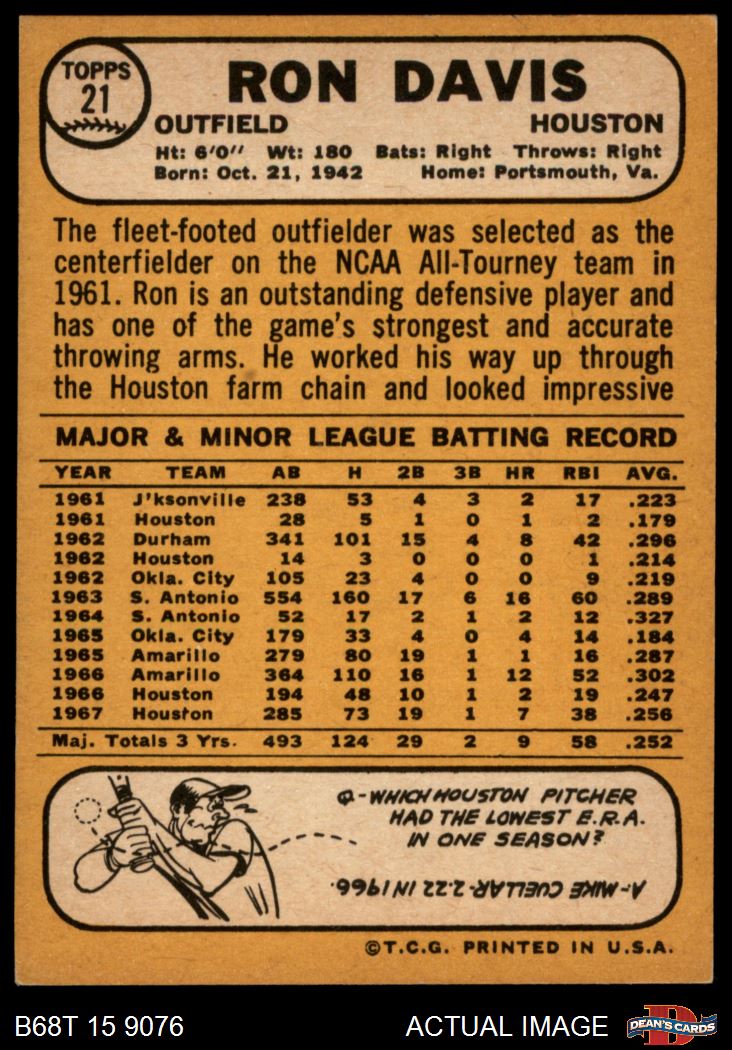 TOPPS
21

RON DAVIS

OUTFIELD HOUSTON

Ht: 6'0" Wt: 180 Bats: Right Throws: Right
Born: Oct. 21, 1942 Home: Portsmouth, Va.

The fleet-footed outfielder was selected as the centerfielder on the NCAA All-Tourney team in 1961. Ron is an outstanding defensive player and has one of the game's strongest and accurate throwing arms. He worked his way up through the Houston farm chain and looked impressive

MAJOR & MINOR LEAGUE BATTING RECORD

| YEAR | TEAM | AB | H | 2B | 3B | HR | RBI | AVG. |
|---|---|---|---|---|---|---|---|---|
| 1961 | J'ksonville | 238 | 53 | 4 | 3 | 2 | 17 | .223 |
| 1961 | Houston | 28 | 5 | 1 | 0 | 1 | 2 | .179 |
| 1962 | Durham | 341 | 101 | 15 | 4 | 8 | 42 | .296 |
| 1962 | Houston | 14 | 3 | 0 | 0 | 0 | 1 | .214 |
| 1962 | Okla. City | 105 | 23 | 4 | 0 | 0 | 9 | .219 |
| 1963 | S. Antonio | 554 | 160 | 17 | 6 | 16 | 60 | .289 |
| 1964 | S. Antonio | 52 | 17 | 2 | 1 | 2 | 12 | .327 |
| 1965 | Okla. City | 179 | 33 | 4 | 0 | 4 | 14 | .184 |
| 1965 | Amarillo | 279 | 80 | 19 | 1 | 1 | 16 | .287 |
| 1966 | Amarillo | 364 | 110 | 16 | 1 | 12 | 52 | .302 |
| 1966 | Houston | 194 | 48 | 10 | 1 | 2 | 19 | .247 |
| 1967 | Houston | 285 | 73 | 19 | 1 | 7 | 38 | .256 |
| Maj. Totals 3 Yrs. | | 493 | 124 | 29 | 2 | 9 | 58 | .252 |

Q-WHICH HOUSTON PITCHER HAD THE LOWEST E.R.A. IN ONE SEASON?

A-MIKE CUELLAR-2.22 IN 1966.

©T.C.G. PRINTED IN U.S.A.

B68T 15 9076 ACTUAL IMAGE DEAN'S CARDS